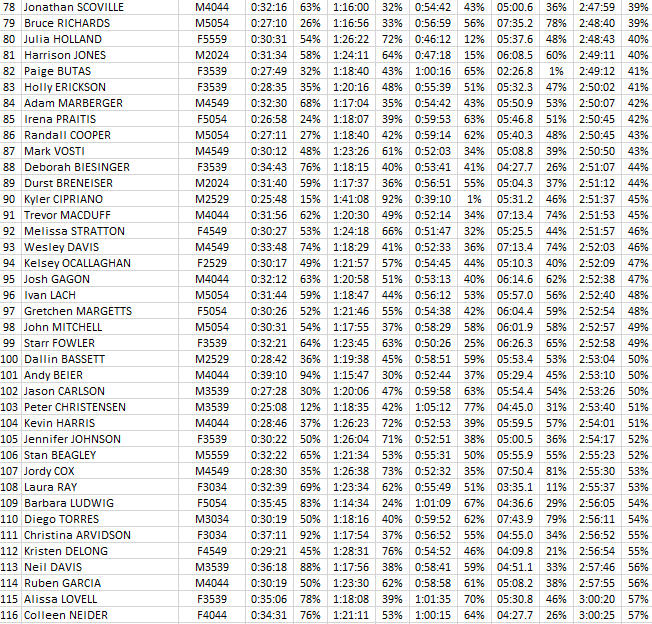 | 78 | Jonathan SCOVILLE | M4044 | 0:32:16 | 63% | 1:16:00 | 32% | 0:54:42 | 43% | 05:00.6 | 36% | 2:47:59 | 39% |
|---|---|---|---|---|---|---|---|---|---|---|---|---|
| 79 | Bruce RICHARDS | M5054 | 0:27:10 | 26% | 1:16:56 | 33% | 0:56:59 | 56% | 07:35.2 | 78% | 2:48:40 | 39% |
| 80 | Julia HOLLAND | F5559 | 0:30:31 | 54% | 1:26:22 | 72% | 0:46:12 | 12% | 05:37.6 | 48% | 2:48:43 | 40% |
| 81 | Harrison JONES | M2024 | 0:31:34 | 58% | 1:24:11 | 64% | 0:47:18 | 15% | 06:08.5 | 60% | 2:49:11 | 40% |
| 82 | Paige BUTAS | F3539 | 0:27:49 | 32% | 1:18:40 | 43% | 1:00:16 | 65% | 02:26.8 | 1% | 2:49:12 | 41% |
| 83 | Holly ERICKSON | F3539 | 0:28:35 | 35% | 1:20:16 | 48% | 0:55:39 | 51% | 05:32.3 | 47% | 2:50:02 | 41% |
| 84 | Adam MARBERGER | M4549 | 0:32:30 | 68% | 1:17:04 | 35% | 0:54:42 | 43% | 05:50.9 | 53% | 2:50:07 | 42% |
| 85 | Irena PRAITIS | F5054 | 0:26:58 | 24% | 1:18:07 | 39% | 0:59:53 | 63% | 05:46.8 | 51% | 2:50:45 | 42% |
| 86 | Randall COOPER | M5054 | 0:27:11 | 27% | 1:18:40 | 42% | 0:59:14 | 62% | 05:40.3 | 48% | 2:50:45 | 43% |
| 87 | Mark VOSTI | M4549 | 0:30:12 | 48% | 1:23:26 | 61% | 0:52:03 | 34% | 05:08.8 | 39% | 2:50:50 | 43% |
| 88 | Deborah BIESINGER | F3539 | 0:34:43 | 76% | 1:18:15 | 40% | 0:53:41 | 41% | 04:27.7 | 26% | 2:51:07 | 44% |
| 89 | Durst BRENEISER | M2024 | 0:31:40 | 59% | 1:17:37 | 36% | 0:56:51 | 55% | 05:04.3 | 37% | 2:51:12 | 44% |
| 90 | Kyler CIPRIANO | M2529 | 0:25:48 | 15% | 1:41:08 | 92% | 0:39:10 | 1% | 05:31.2 | 46% | 2:51:37 | 45% |
| 91 | Trevor MACDUFF | M4044 | 0:31:56 | 62% | 1:20:30 | 49% | 0:52:14 | 34% | 07:13.4 | 74% | 2:51:53 | 45% |
| 92 | Melissa STRATTON | F4549 | 0:30:27 | 53% | 1:24:18 | 66% | 0:51:47 | 32% | 05:25.5 | 44% | 2:51:57 | 46% |
| 93 | Wesley DAVIS | M4549 | 0:33:48 | 74% | 1:18:29 | 41% | 0:52:33 | 36% | 07:13.4 | 74% | 2:52:03 | 46% |
| 94 | Kelsey OCALLAGHAN | F2529 | 0:30:17 | 49% | 1:21:57 | 57% | 0:54:45 | 44% | 05:10.3 | 40% | 2:52:09 | 47% |
| 95 | Josh GAGON | M4044 | 0:32:12 | 63% | 1:20:58 | 51% | 0:53:13 | 40% | 06:14.6 | 62% | 2:52:38 | 47% |
| 96 | Ivan LACH | M5054 | 0:31:44 | 59% | 1:18:47 | 44% | 0:56:12 | 53% | 05:57.0 | 56% | 2:52:40 | 48% |
| 97 | Gretchen MARGETTS | F5054 | 0:30:26 | 52% | 1:21:46 | 55% | 0:54:38 | 42% | 06:04.4 | 59% | 2:52:54 | 48% |
| 98 | John MITCHELL | M5054 | 0:30:31 | 54% | 1:17:55 | 37% | 0:58:29 | 58% | 06:01.9 | 58% | 2:52:57 | 49% |
| 99 | Starr FOWLER | F3539 | 0:32:21 | 64% | 1:23:45 | 63% | 0:50:26 | 25% | 06:26.3 | 65% | 2:52:58 | 49% |
| 100 | Dallin BASSETT | M2529 | 0:28:42 | 36% | 1:19:38 | 45% | 0:58:51 | 59% | 05:53.4 | 53% | 2:53:04 | 50% |
| 101 | Andy BEIER | M4044 | 0:39:10 | 94% | 1:15:47 | 30% | 0:52:44 | 37% | 05:29.4 | 45% | 2:53:10 | 50% |
| 102 | Jason CARLSON | M3539 | 0:27:28 | 30% | 1:20:06 | 47% | 0:59:58 | 63% | 05:54.4 | 54% | 2:53:26 | 50% |
| 103 | Peter CHRISTENSEN | M3539 | 0:25:08 | 12% | 1:18:35 | 42% | 1:05:12 | 77% | 04:45.0 | 31% | 2:53:40 | 51% |
| 104 | Kevin HARRIS | M4044 | 0:28:46 | 37% | 1:26:23 | 72% | 0:52:53 | 39% | 05:59.5 | 57% | 2:54:01 | 51% |
| 105 | Jennifer JOHNSON | F3539 | 0:30:22 | 50% | 1:26:04 | 71% | 0:52:51 | 38% | 05:00.5 | 36% | 2:54:17 | 52% |
| 106 | Stan BEAGLEY | M5559 | 0:32:22 | 65% | 1:21:34 | 53% | 0:55:31 | 50% | 05:55.9 | 55% | 2:55:23 | 52% |
| 107 | Jordy COX | M4549 | 0:28:30 | 35% | 1:26:38 | 73% | 0:52:32 | 35% | 07:50.4 | 81% | 2:55:30 | 53% |
| 108 | Laura RAY | F3034 | 0:32:39 | 69% | 1:23:34 | 62% | 0:55:49 | 51% | 03:35.1 | 11% | 2:55:37 | 53% |
| 109 | Barbara LUDWIG | F5054 | 0:35:45 | 83% | 1:14:34 | 24% | 1:01:09 | 67% | 04:36.6 | 29% | 2:56:05 | 54% |
| 110 | Diego TORRES | M3034 | 0:30:19 | 50% | 1:18:16 | 40% | 0:59:52 | 62% | 07:43.9 | 79% | 2:56:11 | 54% |
| 111 | Christina ARVIDSON | F3034 | 0:37:11 | 92% | 1:17:54 | 37% | 0:56:52 | 55% | 04:55.0 | 34% | 2:56:52 | 55% |
| 112 | Kristen DELONG | F4549 | 0:29:21 | 45% | 1:28:31 | 76% | 0:54:52 | 46% | 04:09.8 | 21% | 2:56:54 | 55% |
| 113 | Neil DAVIS | M3539 | 0:36:18 | 88% | 1:17:56 | 38% | 0:58:41 | 59% | 04:51.1 | 33% | 2:57:46 | 56% |
| 114 | Ruben GARCIA | M4044 | 0:30:19 | 50% | 1:23:30 | 62% | 0:58:58 | 61% | 05:08.2 | 38% | 2:57:55 | 56% |
| 115 | Alissa LOVELL | F3539 | 0:35:06 | 78% | 1:18:08 | 39% | 1:01:35 | 70% | 05:30.8 | 46% | 3:00:20 | 57% |
| 116 | Colleen NEIDER | F4044 | 0:34:31 | 76% | 1:21:11 | 53% | 1:00:15 | 64% | 04:27.7 | 26% | 3:00:25 | 57% |